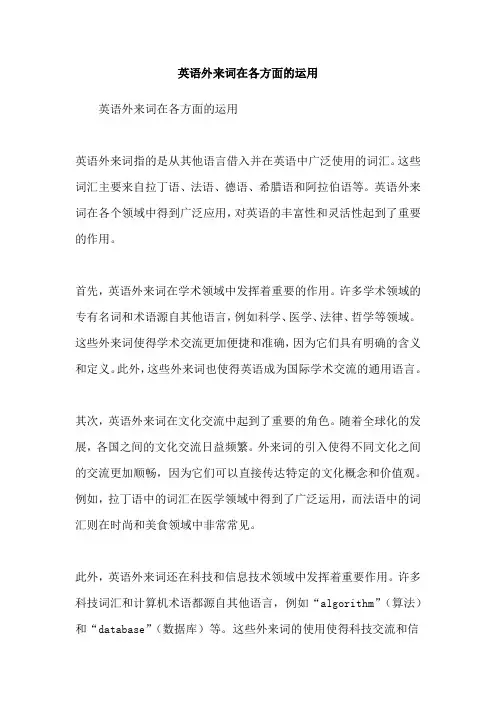 英语外来词在各方面的运用

英语外来词在各方面的运用

英语外来词指的是从其他语言借入并在英语中广泛使用的词汇。这些词汇主要来自拉丁语、法语、德语、希腊语和阿拉伯语等。英语外来词在各个领域中得到广泛应用，对英语的丰富性和灵活性起到了重要的作用。

首先，英语外来词在学术领域中发挥着重要的作用。许多学术领域的专有名词和术语源自其他语言，例如科学、医学、法律、哲学等领域。这些外来词使得学术交流更加便捷和准确，因为它们具有明确的含义和定义。此外，这些外来词也使得英语成为国际学术交流的通用语言。

其次，英语外来词在文化交流中起到了重要的角色。随着全球化的发展，各国之间的文化交流日益频繁。外来词的引入使得不同文化之间的交流更加顺畅，因为它们可以直接传达特定的文化概念和价值观。例如，拉丁语中的词汇在医学领域中得到了广泛运用，而法语中的词汇则在时尚和美食领域中非常常见。

此外，英语外来词还在科技和信息技术领域中发挥着重要作用。许多科技词汇和计算机术语都源自其他语言，例如“algorithm”（算法）和“database”（数据库）等。这些外来词的使用使得科技交流和信